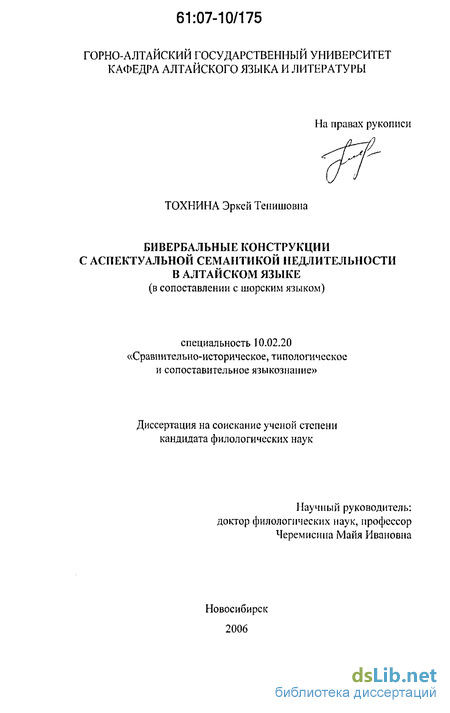 61:07-10/175

ГОРНО-АЛТАЙСКИЙ ГОСУДАРСТВЕННЫЙ УНИВЕРСИТЕТ
КАФЕДРА АЛТАЙСКОГО ЯЗЫКА И ЛИТЕРАТУРЫ

На правах рукописи

ТОХНИНА Эркей Тенишовна

БИВЕРБАЛЬНЫЕ КОНСТРУКЦИИ
С АСПЕКТУАЛЬНОЙ СЕМАНТИКОЙ НЕДЛИТЕЛЬНОСТИ
В АЛТАЙСКОМ ЯЗЫКЕ
(в сопоставлении с шорским языком)

специальность 10.02.20
«Сравнительно-историческое, типологическое
и сопоставительное языкознание»

Диссертация на соискание ученой степени
кандидата филологических наук

Научный руководитель:
доктор филологических наук, профессор
Черемисина Майя Ивановна

Новосибирск
2006

dsLib.net
библиотека диссертаций